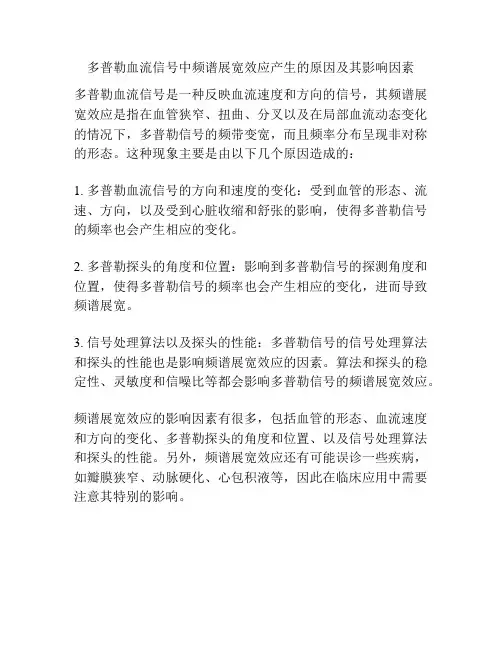 多普勒血流信号中频谱展宽效应产生的原因及其影响因素

多普勒血流信号是一种反映血流速度和方向的信号，其频谱展宽效应是指在血管狭窄、扭曲、分叉以及在局部血流动态变化的情况下，多普勒信号的频带变宽，而且频率分布呈现非对称的形态。这种现象主要是由以下几个原因造成的：

1. 多普勒血流信号的方向和速度的变化：受到血管的形态、流速、方向，以及受到心脏收缩和舒张的影响，使得多普勒信号的频率也会产生相应的变化。

2. 多普勒探头的角度和位置：影响到多普勒信号的探测角度和位置，使得多普勒信号的频率也会产生相应的变化，进而导致频谱展宽。

3. 信号处理算法以及探头的性能：多普勒信号的信号处理算法和探头的性能也是影响频谱展宽效应的因素。算法和探头的稳定性、灵敏度和信噪比等都会影响多普勒信号的频谱展宽效应。

频谱展宽效应的影响因素有很多，包括血管的形态、血流速度和方向的变化、多普勒探头的角度和位置、以及信号处理算法和探头的性能。另外，频谱展宽效应还有可能误诊一些疾病，如瓣膜狭窄、动脉硬化、心包积液等，因此在临床应用中需要注意其特别的影响。